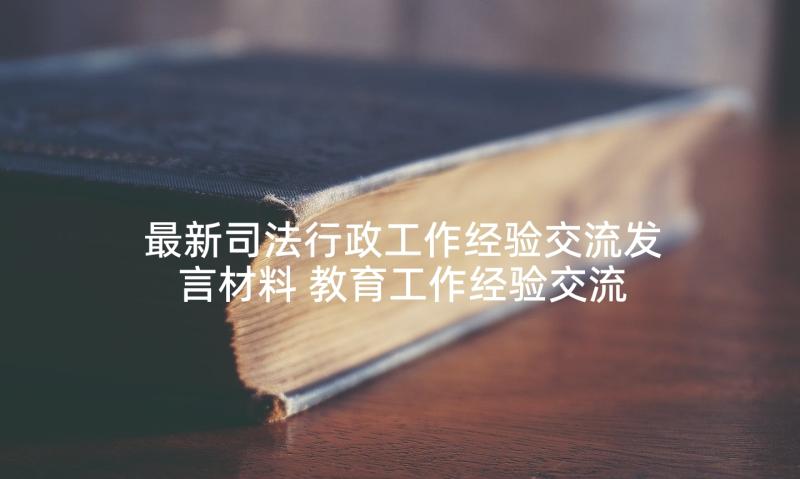 最新司法行政工作经验交流发言材料 教育工作经验交流